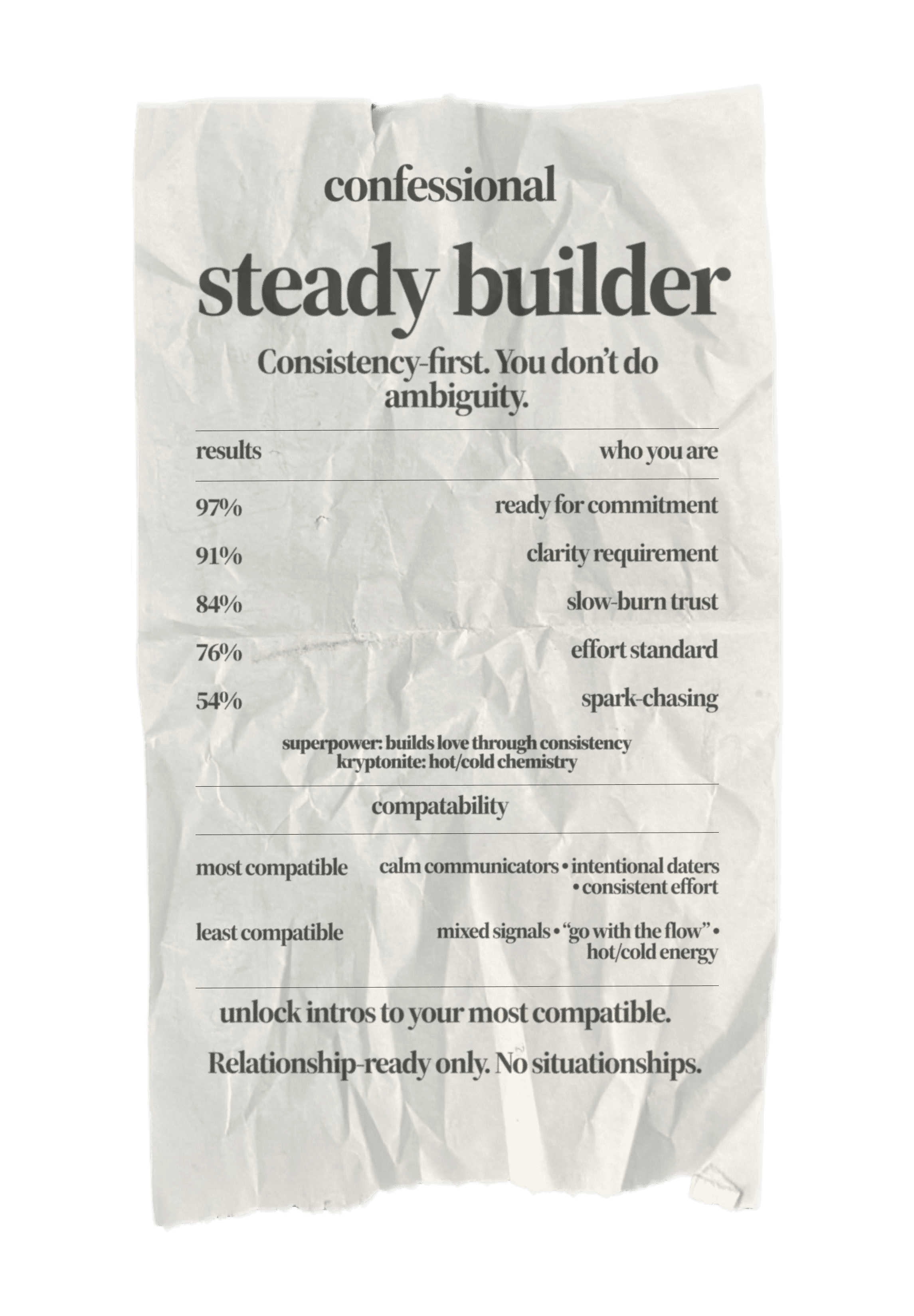 confessional

steady builder

Consistency-first. You don't do ambiguity.

| results | who you are |
|---|---|
| 97% | ready for commitment |
| 91% | clarity requirement |
| 84% | slow-burn trust |
| 76% | effort standard |
| 54% | spark-chasing |

superpower: builds love through consistency
kryptonite: hot/cold chemistry

compatability

| most compatible | calm communicators • intentional daters • consistent effort |
|---|---|
| least compatible | mixed signals • "go with the flow" • hot/cold energy |

unlock intros to your most compatible.

Relationship-ready only. No situationships.